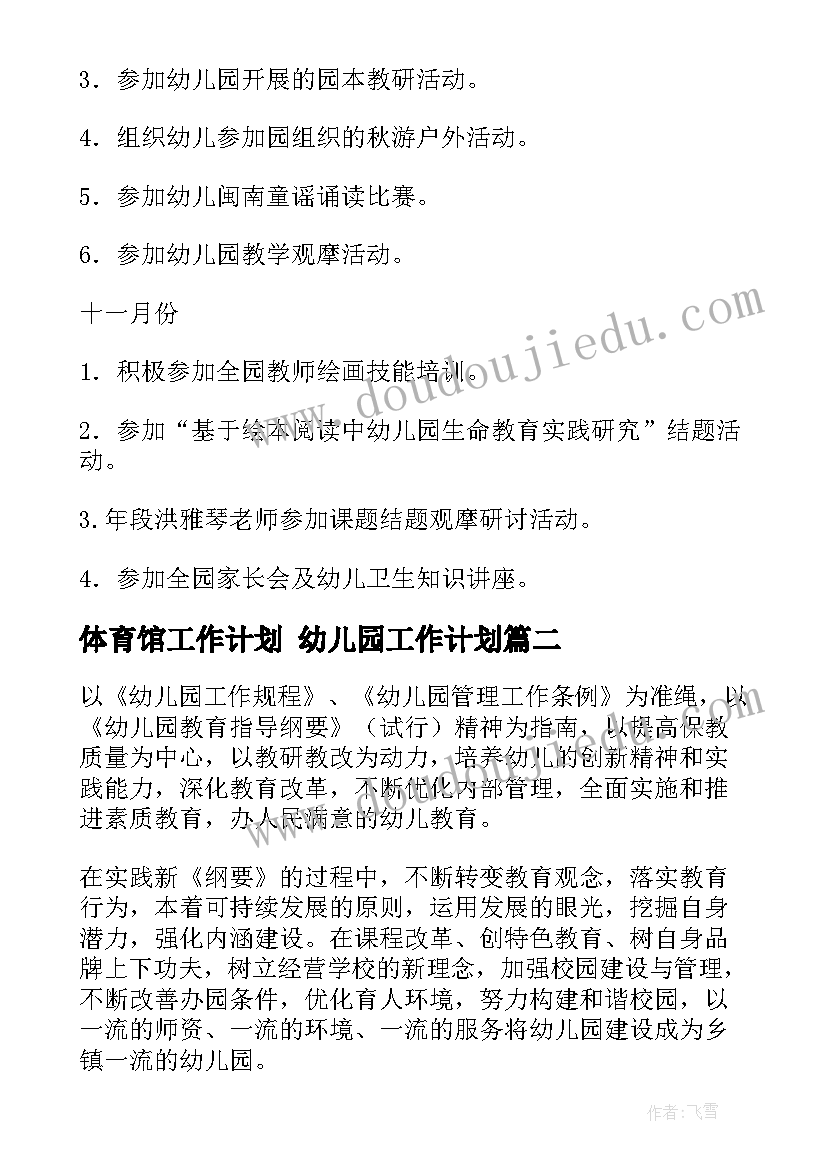 3．参加幼儿园开展的园本教研活动。

4．组织幼儿参加园组织的秋游户外活动。

5．参加幼儿闽南童谣诵读比赛。

6．参加幼儿园教学观摩活动。

十一月份

1．积极参加全园教师绘画技能培训。

2．参加“基于绘本阅读中幼儿园生命教育实践研究”结题活动。

3.年段洪雅琴老师参加课题结题观摩研讨活动。

4．参加全园家长会及幼儿卫生知识讲座。

体育馆工作计划 幼儿园工作计划篇二

以《幼儿园工作规程》、《幼儿园管理工作条例》为准绳，以《幼儿园教育指导纲要》（试行）精神为指南，以提高保教质量为中心，以教研教改为动力，培养幼儿的创新精神和实践能力，深化教育改革，不断优化内部管理，全面实施和推进素质教育，办人民满意的幼儿教育。

在实践新《纲要》的过程中，不断转变教育观念，落实教育行为，本着可持续发展的原则，运用发展的眼光，挖掘自身潜力，强化内涵建设。在课程改革、创特色教育、树自身品牌上下功夫，树立经营学校的新理念，加强校园建设与管理，不断改善办园条件，优化育人环境，努力构建和谐校园，以一流的师资、一流的环境、一流的服务将幼儿园建设成为乡镇一流的幼儿园。

www.doudoujiedu.com

作者：飞雪